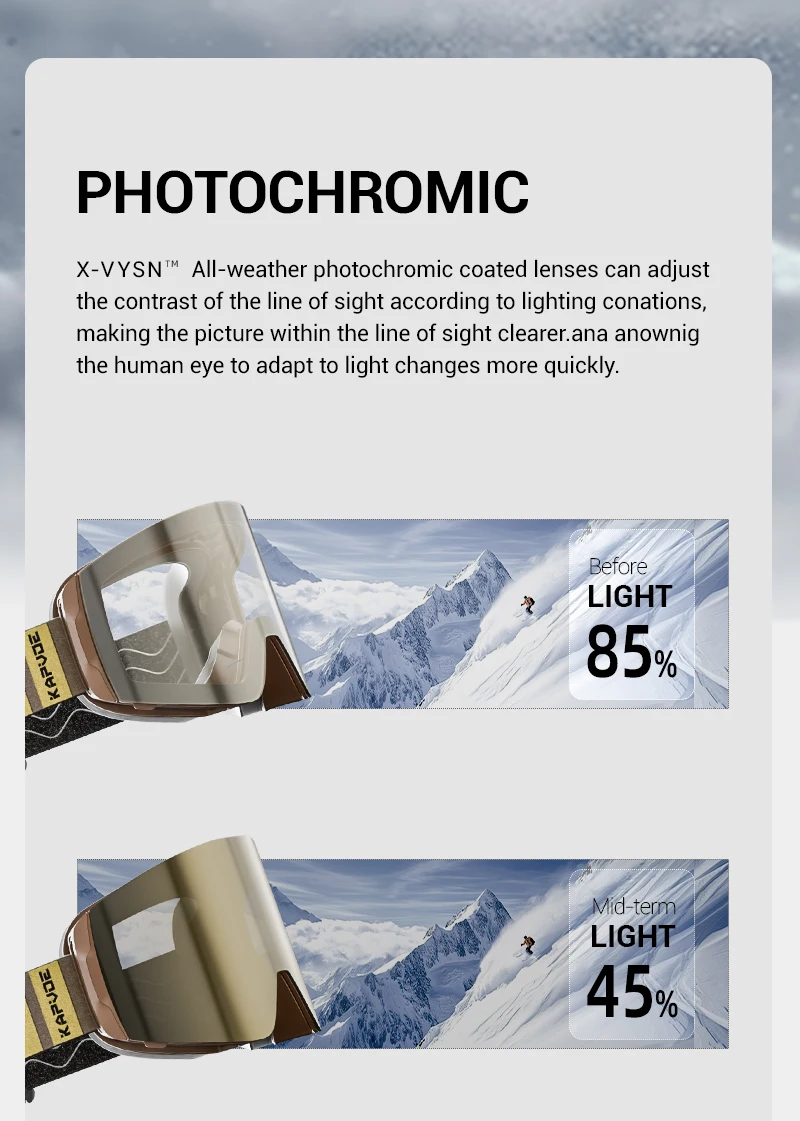 PHOTOCHROMIC

X-VYSN™ All-weather photochromic coated lenses can adjust the contrast of the line of sight according to lighting conations, making the picture within the line of sight clearer.ana anownig the human eye to adapt to light changes more quickly.

KAPVOE

Before
LIGHT
85%

KAPVOE

Mid-term
LIGHT
45%